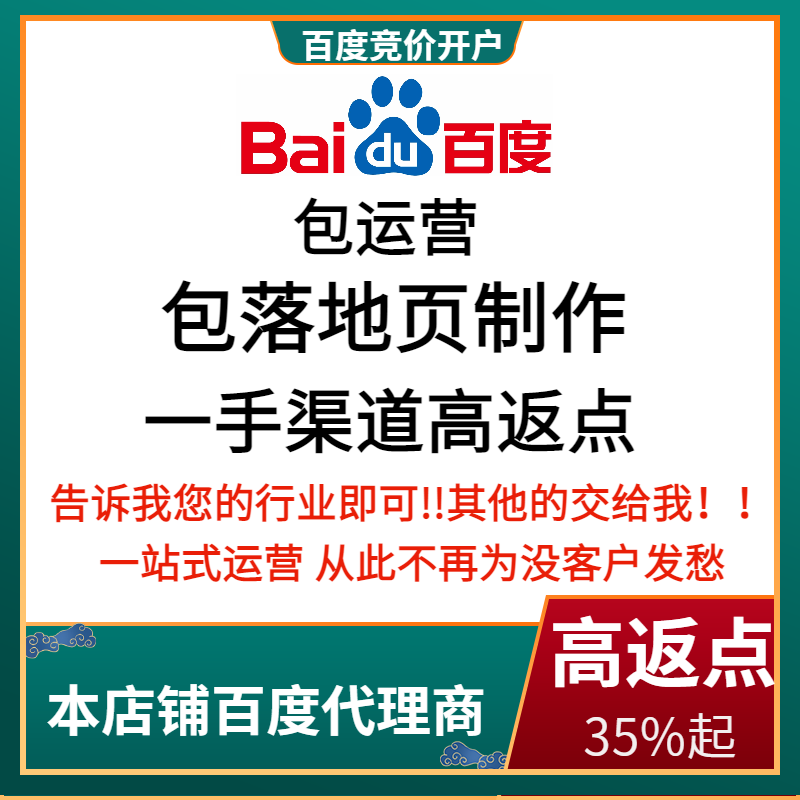 百度竞价开户

Bai du 百度

包运营

包落地页制作

一手渠道高返点

告诉我您的行业即可!!其他的交给我！！

一站式运营 从此不再为没客户发愁

本店铺百度代理商

高返点

35%起